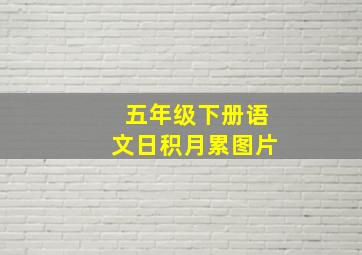 五年级下册语文日积月累图片